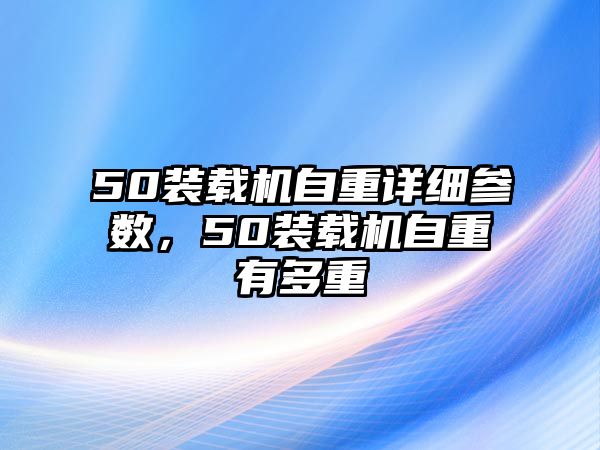 50装载机自重详细参数，50装载机自重有多重